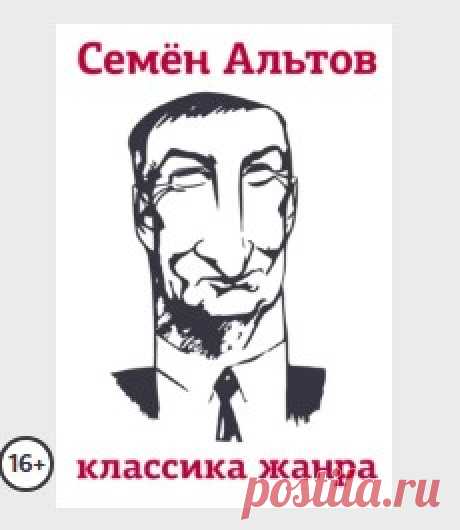 Семён Альтов

16+

классика жанра

postila.ru